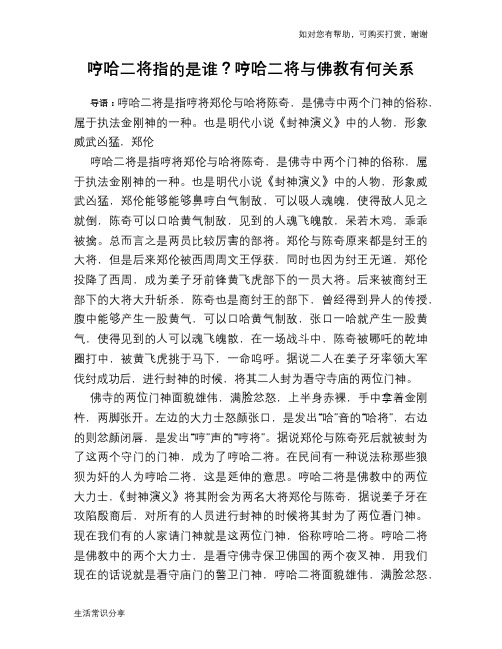 如对您有帮助，可购买打赏，谢谢

哼哈二将指的是谁？哼哈二将与佛教有何关系

导语：哼哈二将是指哼将郑伦与哈将陈奇，是佛寺中两个门神的俗称，属于执法金刚神的一种。也是明代小说《封神演义》中的人物，形象威武凶猛，郑伦

哼哈二将是指哼将郑伦与哈将陈奇，是佛寺中两个门神的俗称，属于执法金刚神的一种。也是明代小说《封神演义》中的人物，形象威武凶猛，郑伦能够能够鼻哼白气制敌，可以吸人魂魄，使得敌人见之就倒，陈奇可以口哈黄气制敌，见到的人魂飞魄散，呆若木鸡，乖乖被擒。总而言之是两员比较厉害的部将。郑伦与陈奇原来都是纣王的大将，但是后来郑伦被西周周文王俘获，同时也因为纣王无道，郑伦投降了西周，成为姜子牙前锋黄飞虎部下的一员大将。后来被商纣王部下的大将大升斩杀，陈奇也是商纣王的部下，曾经得到异人的传授，腹中能够产生一股黄气，可以口哈黄气制敌，张口一哈就产生一股黄气，使得见到的人可以魂飞魄散，在一场战斗中，陈奇被哪吒的乾坤圈打中，被黄飞虎挑于马下，一命呜呼。据说二人在姜子牙率领大军伐纣成功后，进行封神的时候，将其二人封为看守寺庙的两位门神。

佛寺的两位门神面貌雄伟，满脸忿怒，上半身赤裸，手中拿着金刚杵，两脚张开。左边的大力士怒颜张口，是发出“哈”音的“哈将”，右边的则忿颜闭唇，是发出“哼”声的“哼将”。据说郑伦与陈奇死后就被封为了这两个守门的门神，成为了哼哈二将。在民间有一种说法称那些狼狈为奸的人为哼哈二将，这是延伸的意思。哼哈二将是佛教中的两位大力士，《封神演义》将其附会为两名大将郑伦与陈奇，据说姜子牙在攻陷殷商后，对所有的人员进行封神的时候将其封为了两位看门神。现在我们有的人家请门神就是这两位门神，俗称哼哈二将。哼哈二将是佛教中的两个大力士，是看守佛寺保卫佛国的两个夜叉神，用我们现在的话说就是看守庙门的警卫门神，哼哈二将面貌雄伟，满脸忿怒，

生活常识分享